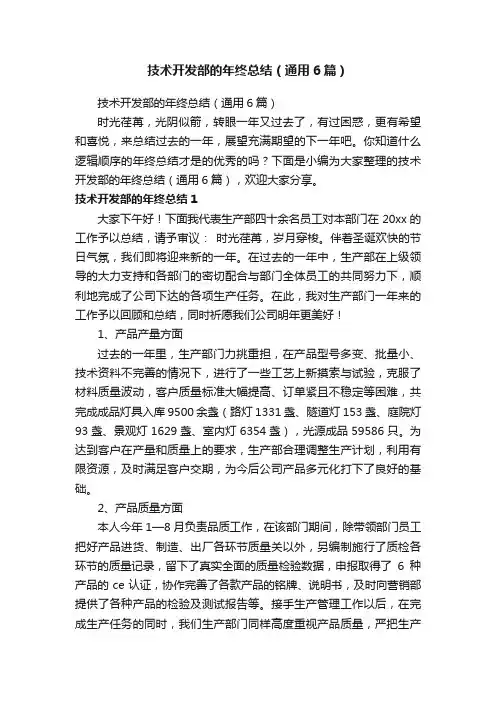 技术开发部的年终总结（通用6篇）

技术开发部的年终总结（通用6篇）

时光荏苒，光阴似箭，转眼一年又过去了，有过困惑，更有希望和喜悦，来总结过去的一年，展望充满期望的下一年吧。你知道什么逻辑顺序的年终总结才是的优秀的吗？下面是小编为大家整理的技术开发部的年终总结（通用6篇），欢迎大家分享。

技术开发部的年终总结1

大家下午好！下面我代表生产部四十余名员工对本部门在20xx的工作予以总结，请予审议： 时光荏苒，岁月穿梭。伴着圣诞欢快的节日气氛，我们即将迎来新的一年。在过去的一年中，生产部在上级领导的大力支持和各部门的密切配合与部门全体员工的共同努力下，顺利地完成了公司下达的各项生产任务。在此，我对生产部门一年来的工作予以回顾和总结，同时祈愿我们公司明年更美好！

1、产品产量方面

过去的一年里，生产部门力挑重担，在产品型号多变、批量小、技术资料不完善的情况下，进行了一些工艺上新摸索与试验，克服了材料质量波动，客户质量标准大幅提高、订单紧且不稳定等困难，共完成成品灯具入库9500余盏（路灯1331盏、隧道灯153盏、庭院灯93盏、景观灯1629盏、室内灯6354盏），光源成品59586只。为达到客户在产量和质量上的要求，生产部合理调整生产计划，利用有限资源，及时满足客户交期，为今后公司产品多元化打下了良好的基础。

2、产品质量方面

本人今年1—8月负责品质工作，在该部门期间，除带领部门员工把好产品进货、制造、出厂各环节质量关以外，另编制施行了质检各环节的质量记录，留下了真实全面的质量检验数据，申报取得了 6 种产品的ce认证，协作完善了各款产品的铭牌、说明书，及时向营销部提供了各种产品的检验及测试报告等。接手生产管理工作以后，在完成生产任务的同时，我们生产部门同样高度重视产品质量，严把生产